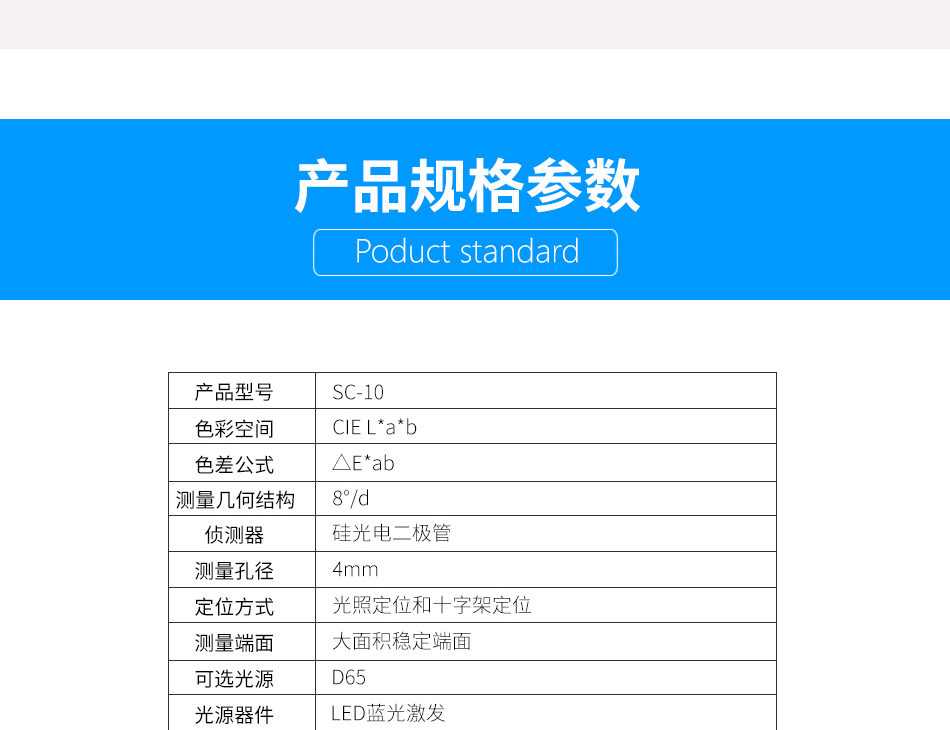 产品规格参数

Poduct standard

| 产品型号 | SC-10 |
|---|---|
| 色彩空间 | CIE L*a*b |
| 色差公式 | △E*ab |
| 测量几何结构 | 8°/d |
| 侦测器 | 硅光电二极管 |
| 测量孔径 | 4mm |
| 定位方式 | 光照定位和十字架定位 |
| 测量端面 | 大面积稳定端面 |
| 可选光源 | D65 |
| 光源器件 | LED蓝光激发 |